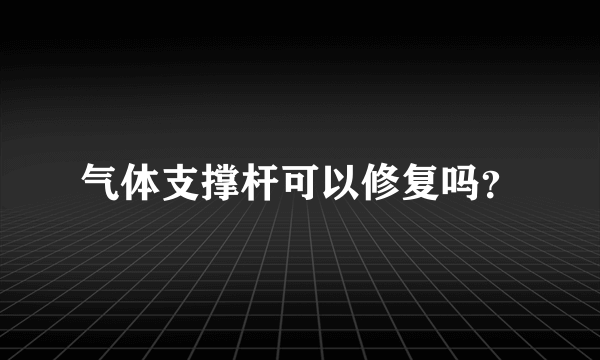 气体支撑杆可以修复吗?